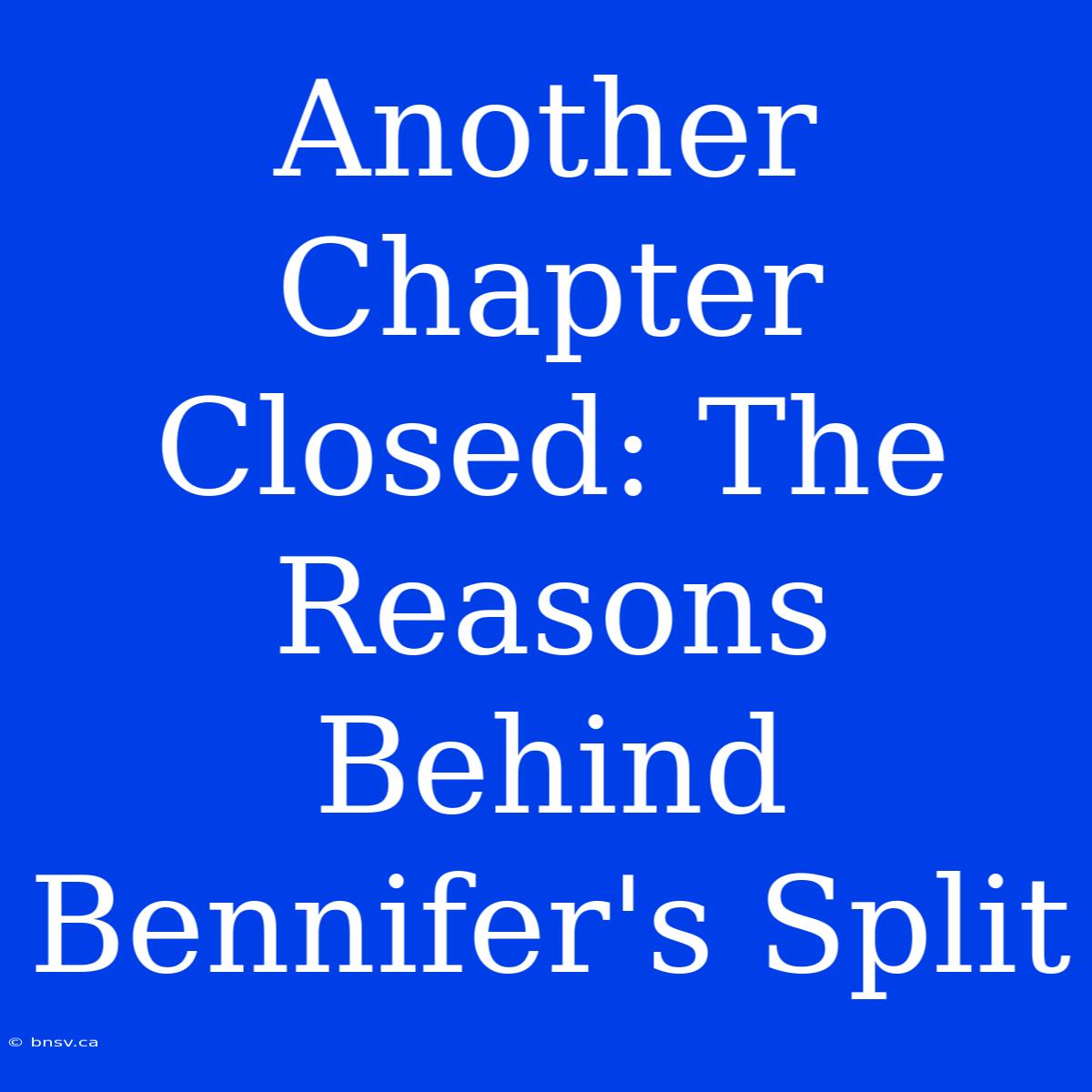 Another Chapter Closed: The Reasons Behind Bennifer's Split

© bnsv.ca